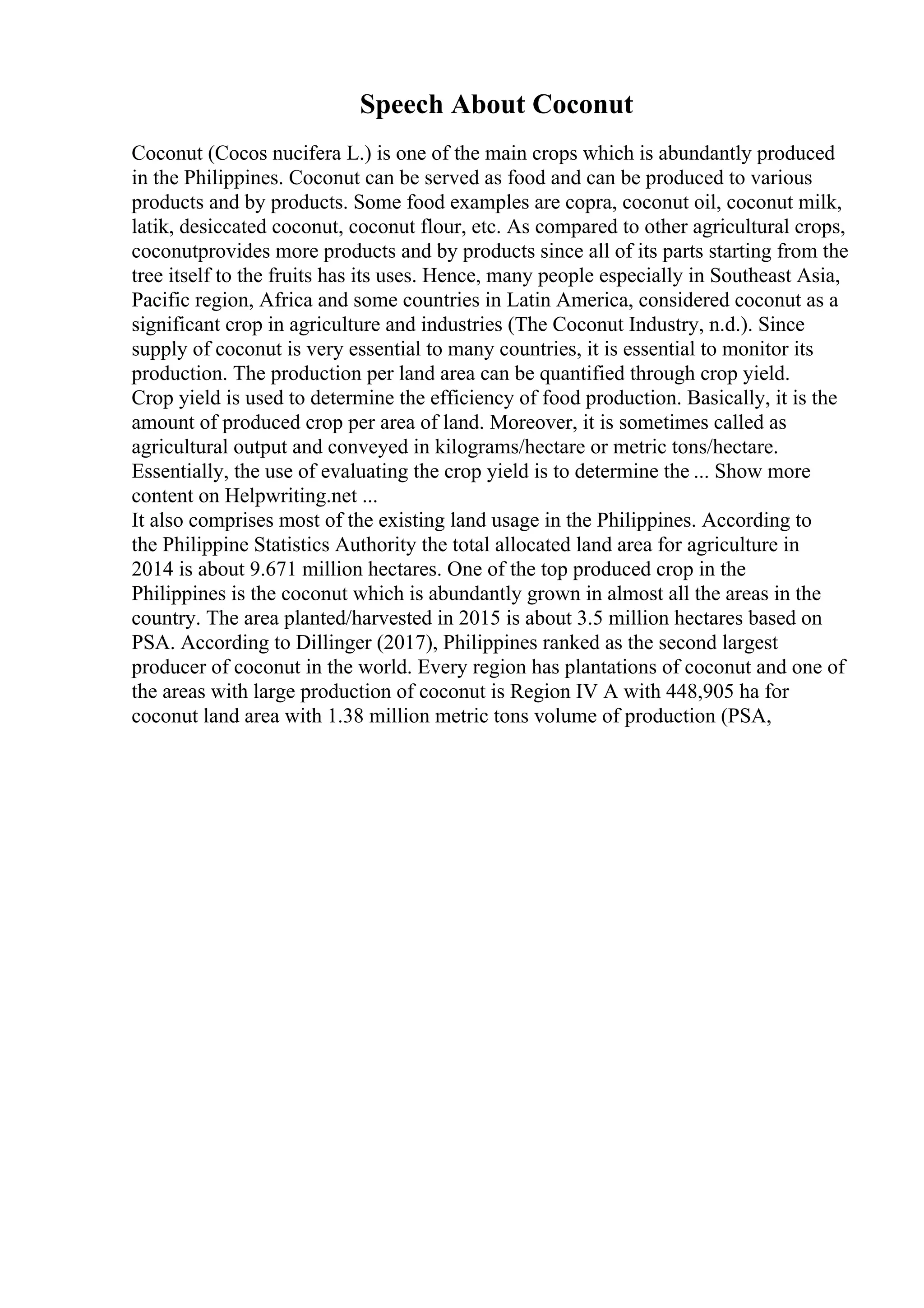 Speech About Coconut

Coconut (Cocos nucifera L.) is one of the main crops which is abundantly produced in the Philippines. Coconut can be served as food and can be produced to various products and by products. Some food examples are copra, coconut oil, coconut milk, latik, desiccated coconut, coconut flour, etc. As compared to other agricultural crops, coconutprovides more products and by products since all of its parts starting from the tree itself to the fruits has its uses. Hence, many people especially in Southeast Asia, Pacific region, Africa and some countries in Latin America, considered coconut as a significant crop in agriculture and industries (The Coconut Industry, n.d.). Since supply of coconut is very essential to many countries, it is essential to monitor its production. The production per land area can be quantified through crop yield.
Crop yield is used to determine the efficiency of food production. Basically, it is the amount of produced crop per area of land. Moreover, it is sometimes called as agricultural output and conveyed in kilograms/hectare or metric tons/hectare. Essentially, the use of evaluating the crop yield is to determine the ... Show more content on Helpwriting.net ...
It also comprises most of the existing land usage in the Philippines. According to the Philippine Statistics Authority the total allocated land area for agriculture in 2014 is about 9.671 million hectares. One of the top produced crop in the Philippines is the coconut which is abundantly grown in almost all the areas in the country. The area planted/harvested in 2015 is about 3.5 million hectares based on PSA. According to Dillinger (2017), Philippines ranked as the second largest producer of coconut in the world. Every region has plantations of coconut and one of the areas with large production of coconut is Region IV A with 448,905 ha for coconut land area with 1.38 million metric tons volume of production (PSA,